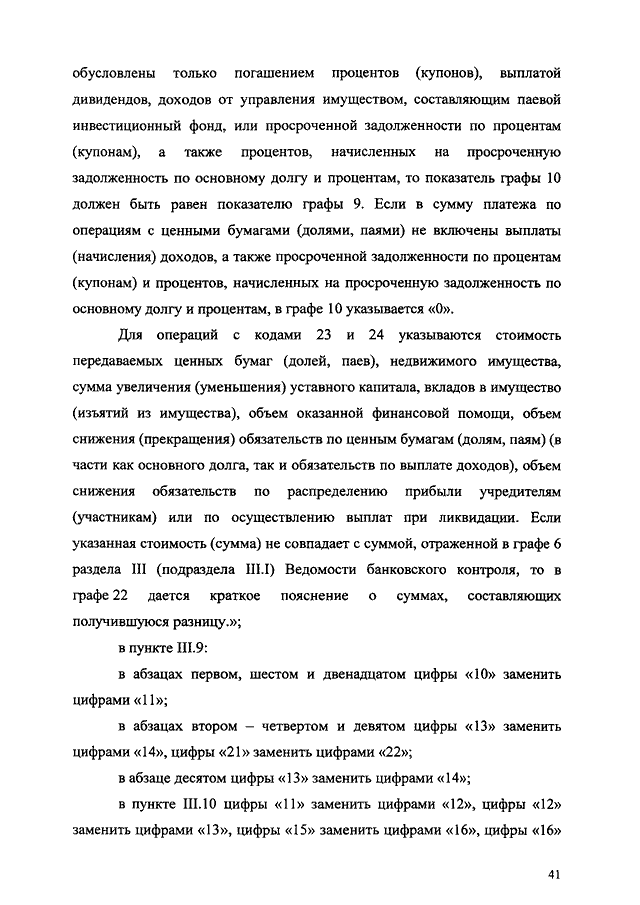 обусловлены только погашением процентов (купонов), выплатой дивидендов, доходов от управления имуществом, составляющим паевой инвестиционный фонд, или просроченной задолженности по процентам (купонам), а также процентов, начисленных на просроченную задолженность по основному долгу и процентам, то показатель графы 10 должен быть равен показателю графы 9. Если в сумму платежа по операциям с ценными бумагами (долями, паями) не включены выплаты (начисления) доходов, а также просроченной задолженности по процентам (купонам) и процентов, начисленных на просроченную задолженность по основному долгу и процентам, в графе 10 указывается «0».

Для операций с кодами 23 и 24 указываются стоимость передаваемых ценных бумаг (долей, паев), недвижимого имущества, сумма увеличения (уменьшения) уставного капитала, вкладов в имущество (изъятий из имущества), объем оказанной финансовой помощи, объем снижения (прекращения) обязательств по ценным бумагам (долям, паям) (в части как основного долга, так и обязательств по выплате доходов), объем снижения обязательств по распределению прибыли учредителям (участникам) или по осуществлению выплат при ликвидации. Если указанная стоимость (сумма) не совпадает с суммой, отраженной в графе 6 раздела III (подраздела III.I) Ведомости банковского контроля, то в графе 22 дается краткое пояснение о суммах, составляющих получившуюся разницу.»;

в пункте III.9:

в абзацах первом, шестом и двенадцатом цифры «10» заменить цифрами «11»;

в абзацах втором – четвертом и девятом цифры «13» заменить цифрами «14», цифры «21» заменить цифрами «22»;

в абзаце десятом цифры «13» заменить цифрами «14»;

в пункте III.10 цифры «11» заменить цифрами «12», цифры «12» заменить цифрами «13», цифры «15» заменить цифрами «16», цифры «16»

41